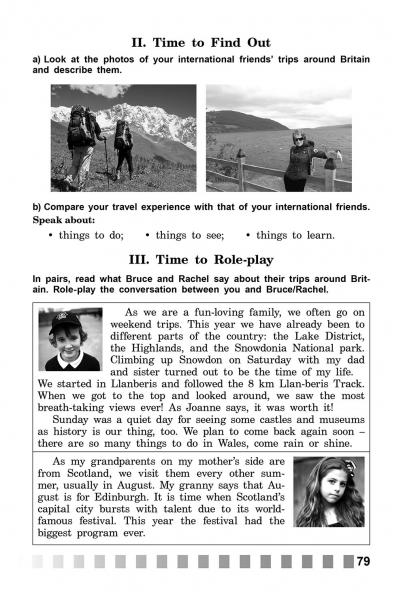 II. Time to Find Out

a) Look at the photos of your international friends' trips around Britain and describe them.

b) Compare your travel experience with that of your international friends. Speak about:

• things to do; • things to see; • things to learn.

III. Time to Role-play

In pairs, read what Bruce and Rachel say about their trips around Britain. Role-play the conversation between you and Bruce/Rachel.

As we are a fun-loving family, we often go on weekend trips. This year we have already been to different parts of the country: the Lake District, the Highlands, and the Snowdonia National park. Climbing up Snowdon on Saturday with my dad and sister turned out to be the time of my life. We started in Llanberis and followed the 8 km Llan-beris Track. When we got to the top and looked around, we saw the most breath-taking views ever! As Joanne says, it was worth it!

Sunday was a quiet day for seeing some castles and museums as history is our thing, too. We plan to come back again soon – there are so many things to do in Wales, come rain or shine.

As my grandparents on my mother's side are from Scotland, we visit them every other summer, usually in August. My granny says that August is for Edinburgh. It is time when Scotland's capital city bursts with talent due to its world-famous festival. This year the festival had the biggest program ever.

79